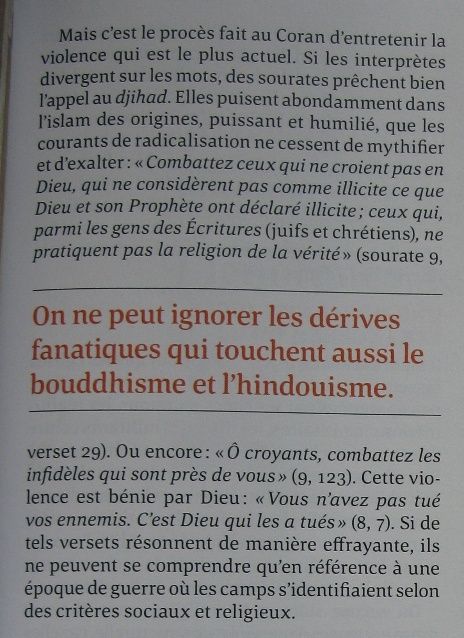 Mais c'est le procès fait au Coran d'entretenir la violence qui est le plus actuel. Si les interprètes divergent sur les mots, des sourates prêchent bien l'appel au djihad. Elles puisent abondamment dans l'islam des origines, puissant et humilié, que les courants de radicalisation ne cessent de mythifier et d'exalter : « Combattez ceux qui ne croient pas en Dieu, qui ne considèrent pas comme illicite ce que Dieu et son Prophète ont déclaré illicite ; ceux qui, parmi les gens des Écritures (juifs et chrétiens), ne pratiquent pas la religion de la vérité » (sourate 9,

On ne peut ignorer les dérives fanatiques qui touchent aussi le bouddhisme et l'hindouisme.

verset 29). Ou encore : « Ô croyants, combattez les infidèles qui sont près de vous » (9, 123). Cette violence est bénie par Dieu : « Vous n'avez pas tué vos ennemis. C'est Dieu qui les a tués » (8, 7). Si de tels versets résonnent de manière effrayante, ils ne peuvent se comprendre qu'en référence à une époque de guerre où les camps s'identifiaient selon des critères sociaux et religieux.